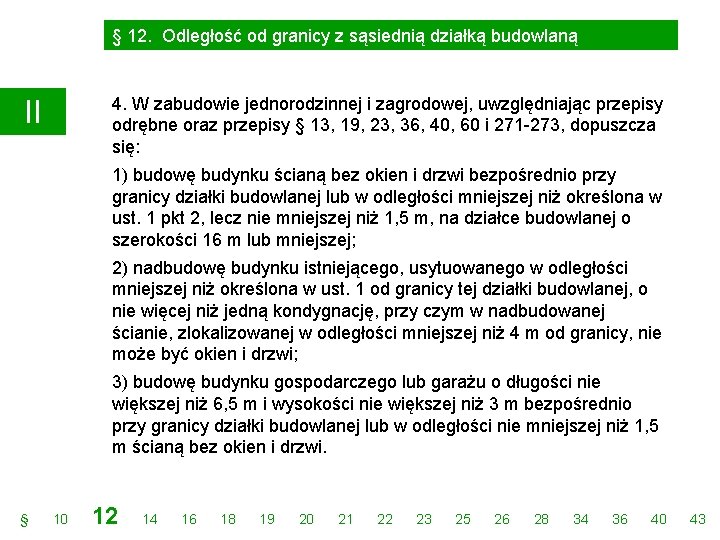 § 12. Odległość od granicy z sąsiednią działką budowlaną

II

4. W zabudowie jednorodzinnej i zagrodowej, uwzględniając przepisy odrębne oraz przepisy § 13, 19, 23, 36, 40, 60 i 271-273, dopuszcza się:

1) budowę budynku ścianą bez okien i drzwi bezpośrednio przy granicy działki budowlanej lub w odległości mniejszej niż określona w ust. 1 pkt 2, lecz nie mniejszej niż 1,5 m, na działce budowlanej o szerokości 16 m lub mniejszej;

2) nadbudowę budynku istniejącego, usytuowanego w odległości mniejszej niż określona w ust. 1 od granicy tej działki budowlanej, o nie więcej niż jedną kondygnację, przy czym w nadbudowanej ścianie, zlokalizowanej w odległości mniejszej niż 4 m od granicy, nie może być okien i drzwi;

3) budowę budynku gospodarczego lub garażu o długości nie większej niż 6,5 m i wysokości nie większej niż 3 m bezpośrednio przy granicy działki budowlanej lub w odległości nie mniejszej niż 1,5 m ścianą bez okien i drzwi.

§ 10 12 14 16 18 19 20 21 22 23 25 26 28 34 36 40 43